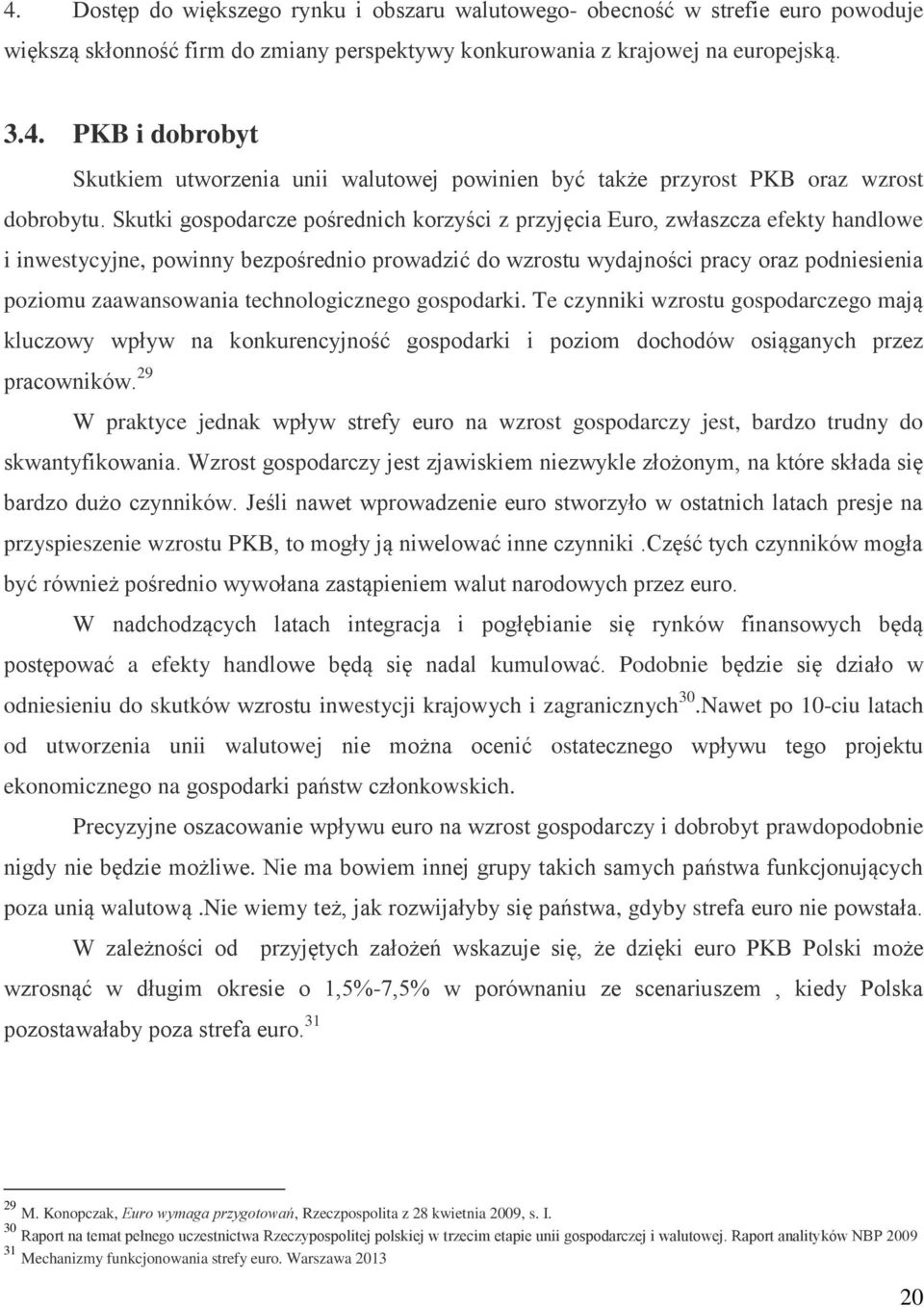 4. Dostęp do większego rynku i obszaru walutowego- obecność w strefie euro powoduje większą skłonność firm do zmiany perspektywy konkurowania z krajowej na europejską.

3.4. PKB i dobrobyt

Skutkiem utworzenia unii walutowej powinien być także przyrost PKB oraz wzrost dobrobytu. Skutki gospodarcze pośrednich korzyści z przyjęcia Euro, zwłaszcza efekty handlowe i inwestycyjne, powinny bezpośrednio prowadzić do wzrostu wydajności pracy oraz podniesienia poziomu zaawansowania technologicznego gospodarki. Te czynniki wzrostu gospodarczego mają kluczowy wpływ na konkurencyjność gospodarki i poziom dochodów osiąganych przez pracowników.$^{29}$

W praktyce jednak wpływ strefy euro na wzrost gospodarczy jest, bardzo trudny do skwantyfikowania. Wzrost gospodarczy jest zjawiskiem niezwykle złożonym, na które składa się bardzo dużo czynników. Jeśli nawet wprowadzenie euro stworzyło w ostatnich latach presje na przyspieszenie wzrostu PKB, to mogły ją niwelować inne czynniki .Część tych czynników mogła być również pośrednio wywołana zastąpieniem walut narodowych przez euro.

W nadchodzących latach integracja i pogłębianie się rynków finansowych będą postępować a efekty handlowe będą się nadal kumulować. Podobnie będzie się działo w odniesieniu do skutków wzrostu inwestycji krajowych i zagranicznych$^{30}$.Nawet po 10-ciu latach od utworzenia unii walutowej nie można ocenić ostatecznego wpływu tego projektu ekonomicznego na gospodarki państw członkowskich.

Precyzyjne oszacowanie wpływu euro na wzrost gospodarczy i dobrobyt prawdopodobnie nigdy nie będzie możliwe. Nie ma bowiem innej grupy takich samych państwa funkcjonujących poza unią walutową .Nie wiemy też, jak rozwijałyby się państwa, gdyby strefa euro nie powstała.

W zależności od przyjętych założeń wskazuje się, że dzięki euro PKB Polski może wzrosnąć w długim okresie o 1,5%-7,5% w porównaniu ze scenariuszem , kiedy Polska pozostawałaby poza strefa euro.$^{31}$

$^{29}$ M. Konopczak, Euro wymaga przygotowań, Rzeczpospolita z 28 kwietnia 2009, s. I.
$^{30}$ Raport na temat pełnego uczestnictwa Rzeczypospolitej polskiej w trzecim etapie unii gospodarczej i walutowej. Raport analityków NBP 2009
$^{31}$ Mechanizmy funkcjonowania strefy euro. Warszawa 2013

20